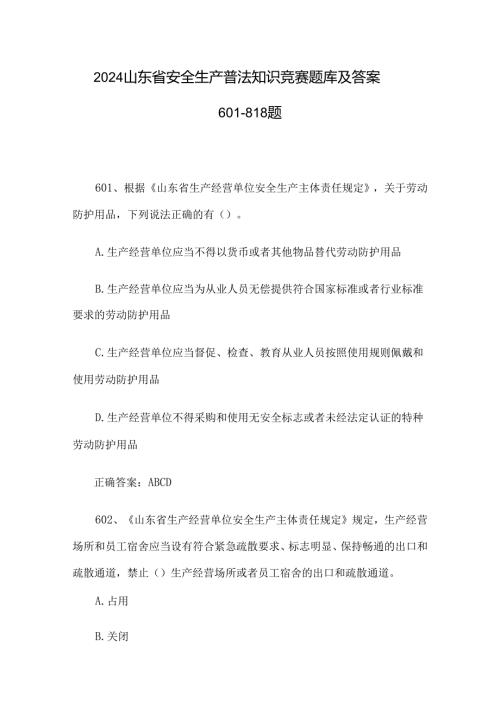 2024山东省安全生产普法知识竞赛题库及答案

601-818题

601、根据《山东省生产经营单位安全生产主体责任规定》，关于劳动防护用品，下列说法正确的有（）。

A.生产经营单位应当不得以货币或者其他物品替代劳动防护用品

B.生产经营单位应当为从业人员无偿提供符合国家标准或者行业标准要求的劳动防护用品

C.生产经营单位应当督促、检查、教育从业人员按照使用规则佩戴和使用劳动防护用品

D.生产经营单位不得采购和使用无安全标志或者未经法定认证的特种劳动防护用品

正确答案：ABCD

602、《山东省生产经营单位安全生产主体责任规定》规定，生产经营场所和员工宿舍应当设有符合紧急疏散要求、标志明显、保持畅通的出口和疏散通道，禁止（）生产经营场所或者员工宿舍的出口和疏散通道。

A.占用

B.关闭